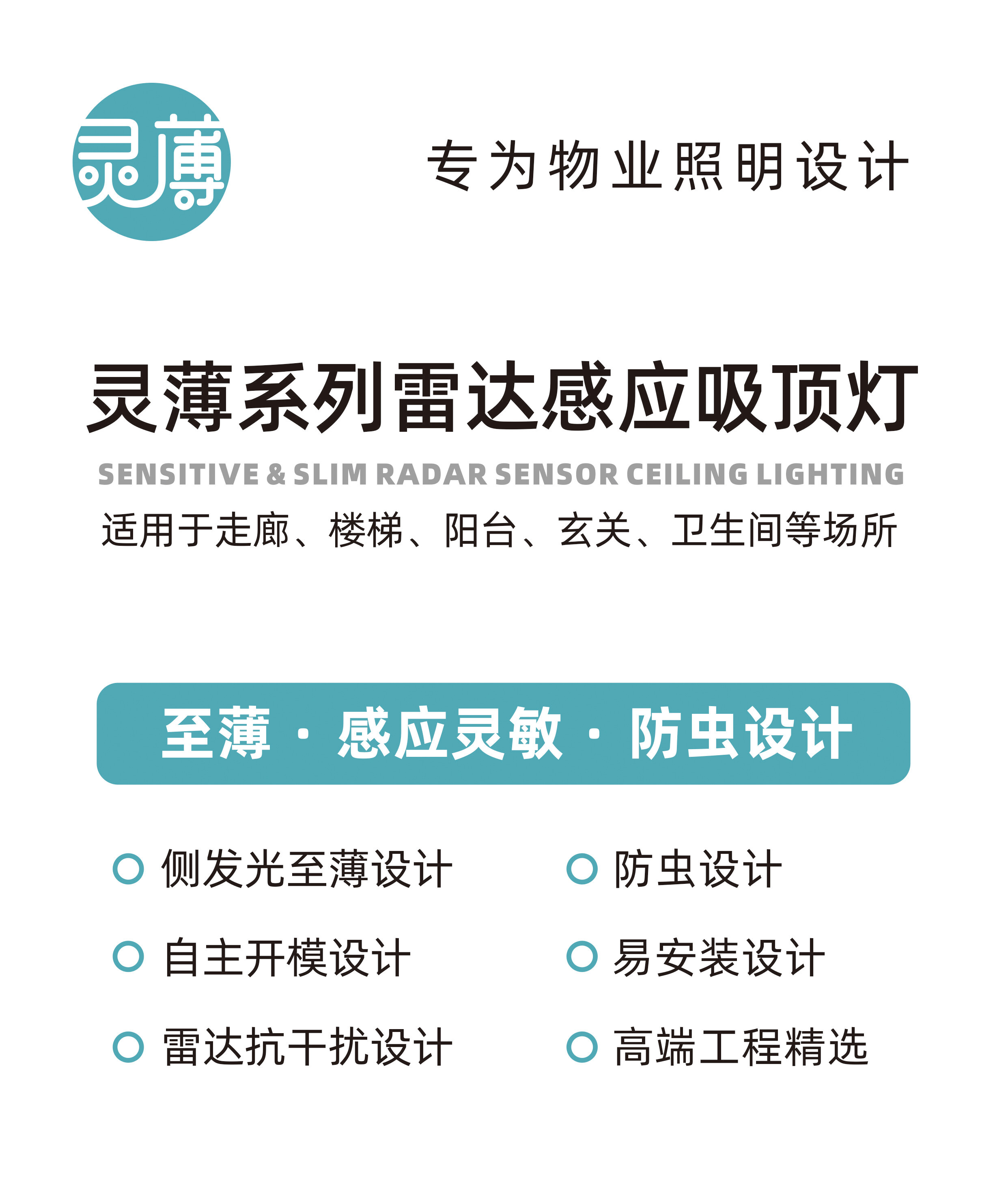 灵薄

专为物业照明设计

灵薄系列雷达感应吸顶灯

SENSITIVE & SLIM RADAR SENSOR CEILING LIGHTING

适用于走廊、楼梯、阳台、玄关、卫生间等场所

至薄 · 感应灵敏 · 防虫设计

• 侧发光至薄设计
• 自主开模设计
• 雷达抗干扰设计

• 防虫设计
• 易安装设计
• 高端工程精选